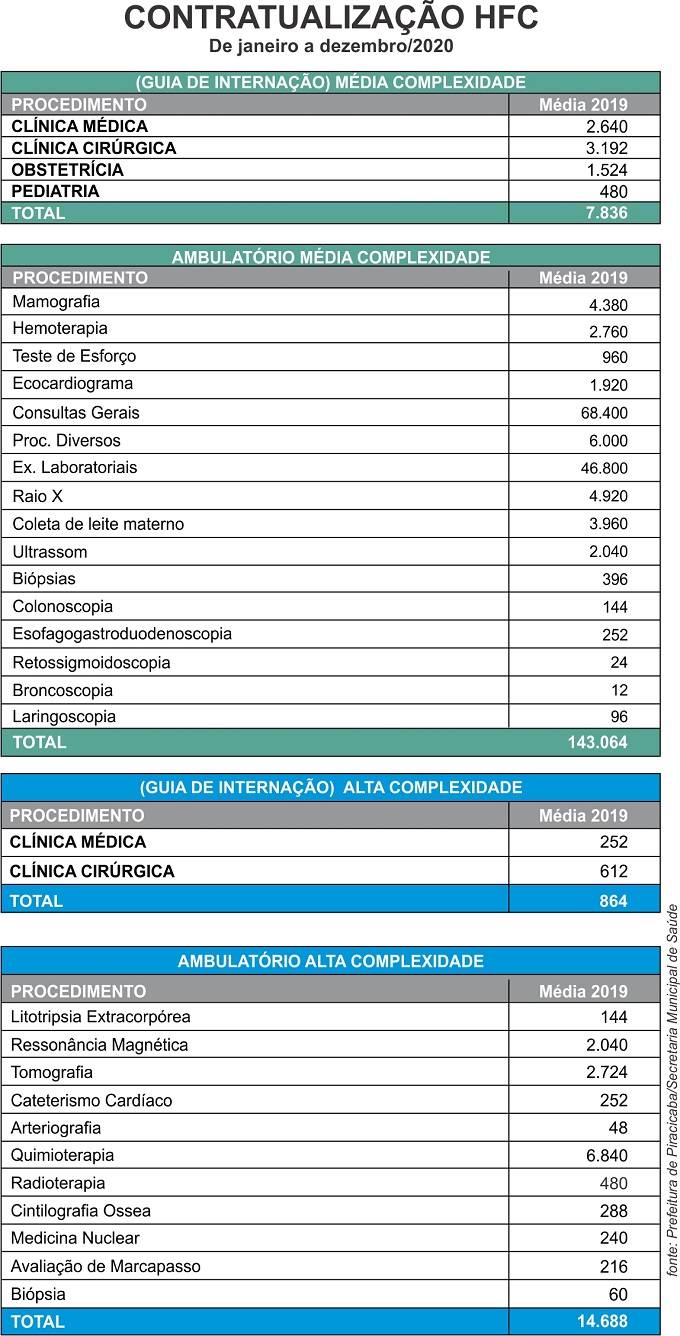 CONTRATUALIZAÇÃO HFC
De janeiro a dezembro/2020

(GUIA DE INTERNAÇÃO) MÉDIA COMPLEXIDADE

| PROCEDIMENTO | Média 2019 |
|---|---|
| CLÍNICA MÉDICA | 2.640 |
| CLÍNICA CIRÚRGICA | 3.192 |
| OBSTETRÍCIA | 1.524 |
| PEDIATRIA | 480 |
| TOTAL | 7.836 |

AMBULATÓRIO MÉDIA COMPLEXIDADE

| PROCEDIMENTO | Média 2019 |
|---|---|
| Mamografia | 4.380 |
| Hemoterapia | 2.760 |
| Teste de Esforço | 960 |
| Ecocardiograma | 1.920 |
| Consultas Gerais | 68.400 |
| Proc. Diversos | 6.000 |
| Ex. Laboratoriais | 46.800 |
| Raio X | 4.920 |
| Coleta de leite materno | 3.960 |
| Ultrassom | 2.040 |
| Biópsias | 396 |
| Colonoscopia | 144 |
| Esofagogastroduodenoscopia | 252 |
| Retossigmoidoscopia | 24 |
| Broncoscopia | 12 |
| Laringoscopia | 96 |
| TOTAL | 143.064 |

(GUIA DE INTERNAÇÃO) ALTA COMPLEXIDADE

| PROCEDIMENTO | Média 2019 |
|---|---|
| CLÍNICA MÉDICA | 252 |
| CLÍNICA CIRÚRGICA | 612 |
| TOTAL | 864 |

AMBULATÓRIO ALTA COMPLEXIDADE

| PROCEDIMENTO | Média 2019 |
|---|---|
| Litotripsia Extracorpórea | 144 |
| Ressonância Magnética | 2.040 |
| Tomografia | 2.724 |
| Cateterismo Cardíaco | 252 |
| Arteriografia | 48 |
| Quimioterapia | 6.840 |
| Radioterapia | 480 |
| Cintilografia Ossea | 288 |
| Medicina Nuclear | 240 |
| Avaliação de Marcapasso | 216 |
| Biópsia | 60 |
| TOTAL | 14.688 |

fonte: Prefeitura de Piracicaba/Secretaria Municipal de Saúde